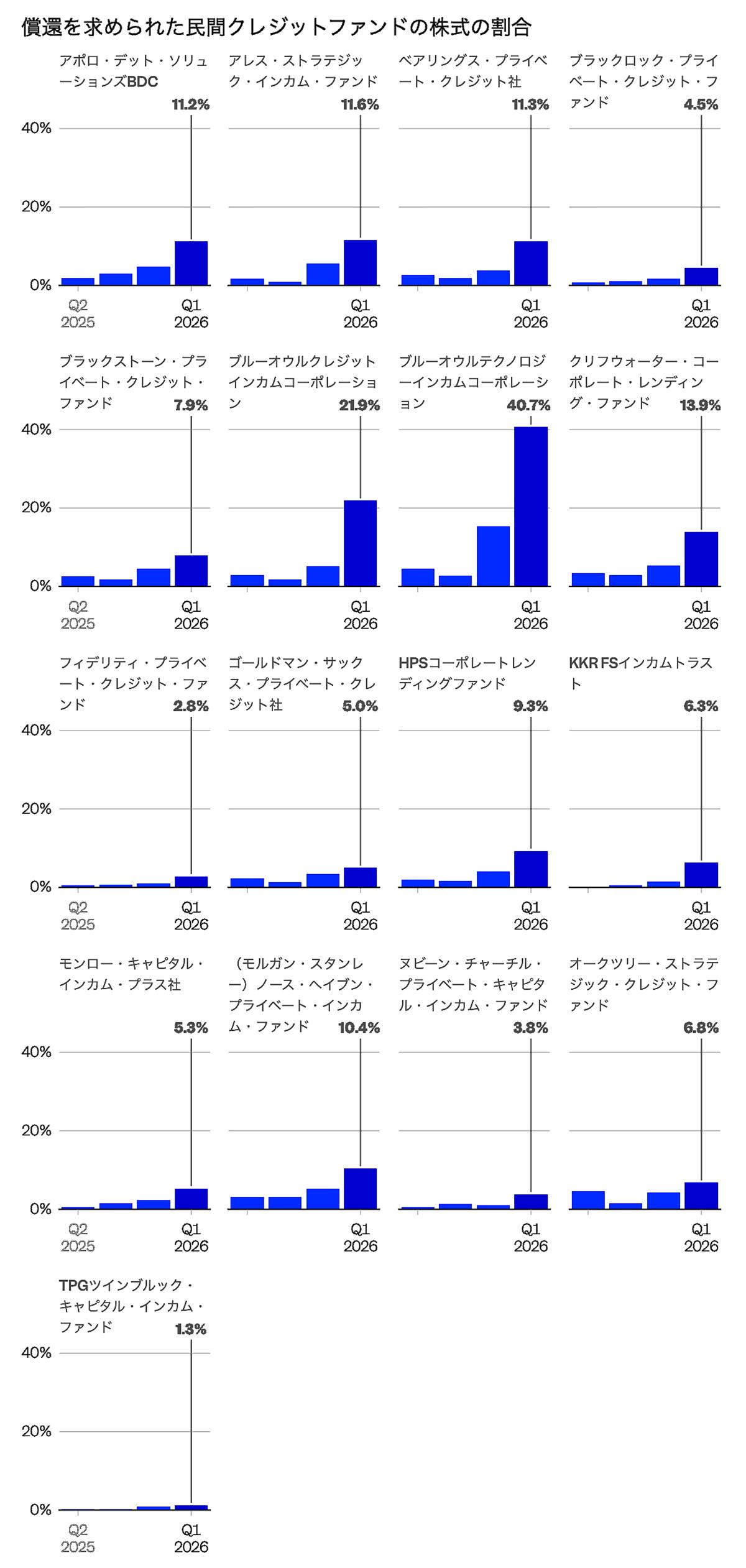 償還を求められた民間クレジットファンドの株式の割合

アポロ・デット・ソリューションズBDC
11.2%
40%
20%
0%
Q2 2025
Q1 2026

アレス・ストラテジック・インカム・ファンド
11.6%
Q1 2026

ベアリングス・プライベート・クレジット社
11.3%
Q1 2026

ブラックロック・プライベート・クレジット・ファンド
4.5%
Q1 2026

ブラックストーン・プライベート・クレジット・ファンド
7.9%
40%
20%
0%
Q2 2025
Q1 2026

ブルーオウルクレジットインカムコーポレーション
21.9%
Q1 2026

ブルーオウルテクノロジーインカムコーポレーション
40.7%
Q1 2026

クリフウォーター・コーポレート・レンディング・ファンド
13.9%
Q1 2026

フィデリティ・プライベート・クレジット・ファンド
2.8%
40%
20%
0%
Q2 2025
Q1 2026

ゴールドマン・サックス・プライベート・クレジット社
5.0%
Q1 2026

HPSコーポレートレンディングファンド
9.3%
Q1 2026

KKR FSインカムトラスト
6.3%
Q1 2026

モンロー・キャピタル・インカム・プラス社
5.3%
40%
20%
0%
Q2 2025
Q1 2026

（モルガン・スタンレー）ノース・ヘイブン・プライベート・インカム・ファンド
10.4%
Q1 2026

ヌビーン・チャーチル・プライベート・キャピタル・インカム・ファンド
3.8%
Q1 2026

オークツリー・ストラテジック・クレジット・ファンド
6.8%
Q1 2026

TPGツインブルック・キャピタル・インカム・ファンド
1.3%
40%
20%
0%
Q2 2025
Q1 2026